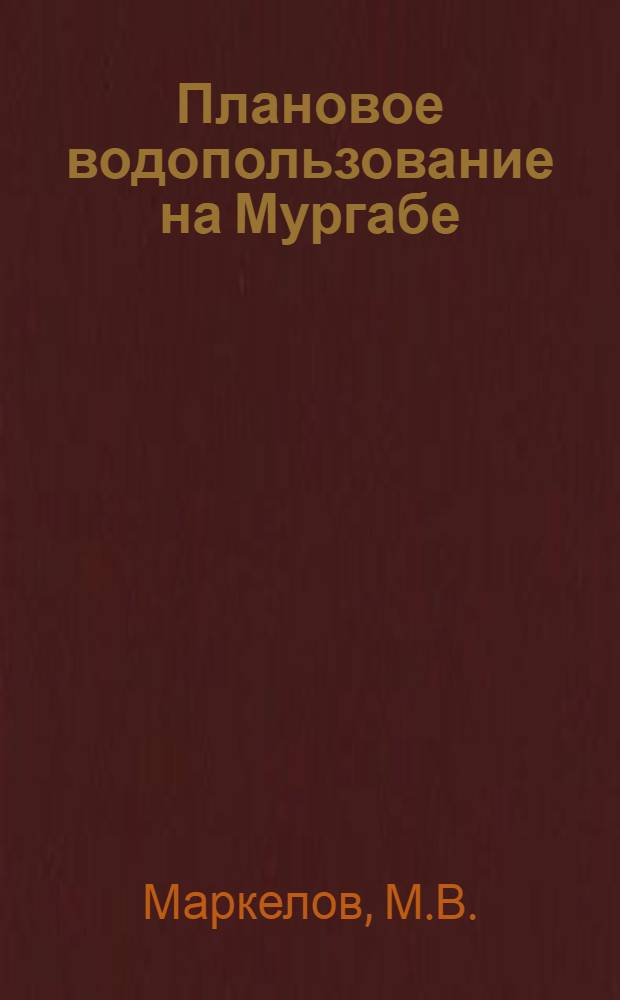 Плановое водопользование на Мургабе

Маркелов, М.В.